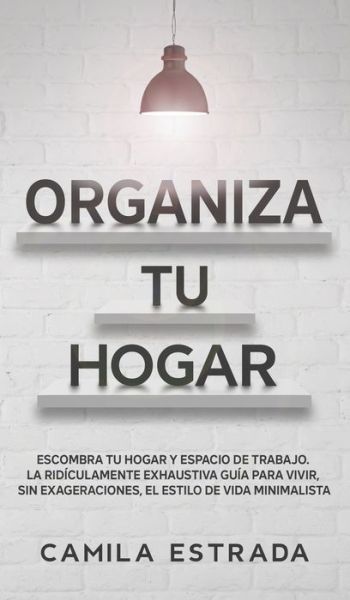 ORGANIZA
TU
HOGAR

ESCOMBRA TU HOGAR Y ESPACIO DE TRABAJO. LA RIDÍCULAMENTE EXHAUSTIVA GUÍA PARA VIVIR, SIN EXAGERACIONES, EL ESTILO DE VIDA MINIMALISTA

CAMILA ESTRADA